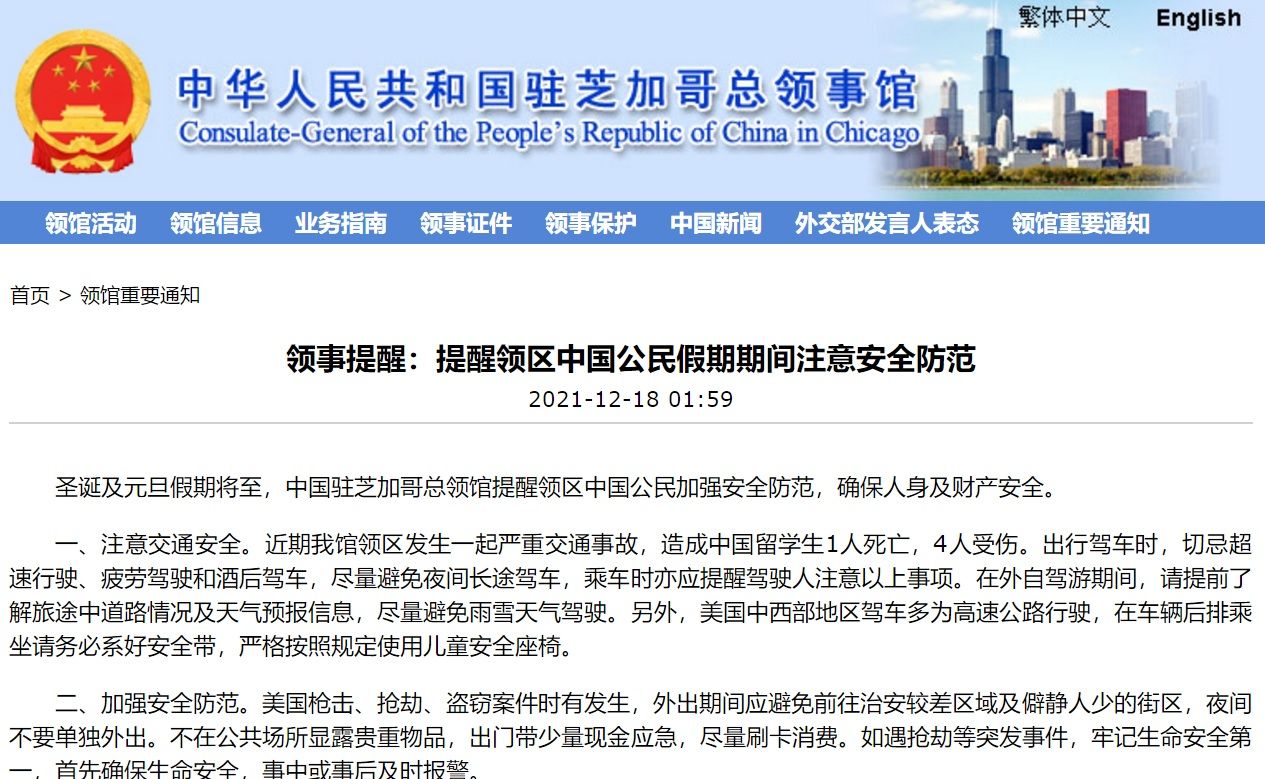 繁体中文 English

中华人民共和国驻芝加哥总领事馆
Consulate-General of the People's Republic of China in Chicago

领馆活动 领馆信息 业务指南 领事证件 领事保护 中国新闻 外交部发言人表态 领馆重要通知

首页 > 领馆重要通知

领事提醒：提醒领区中国公民假期期间注意安全防范

2021-12-18 01:59

圣诞及元旦假期将至，中国驻芝加哥总领馆提醒领区中国公民加强安全防范，确保人身及财产安全。

一、注意交通安全。近期我馆领区发生一起严重交通事故，造成中国留学生1人死亡，4人受伤。出行驾车时，切忌超速行驶、疲劳驾驶和酒后驾车，尽量避免夜间长途驾车，乘车时亦应提醒驾驶人注意以上事项。在外自驾游期间，请提前了解旅途中道路情况及天气预报信息，尽量避免雨雪天气驾驶。另外，美国中西部地区驾车多为高速公路行驶，在车辆后排乘坐请务必系好安全带，严格按照规定使用儿童安全座椅。

二、加强安全防范。美国枪击、抢劫、盗窃案件时有发生，外出期间应避免前往治安较差区域及僻静人少的街区，夜间不要单独外出。不在公共场所显露贵重物品，出门带少量现金应急，尽量刷卡消费。如遇抢劫等突发事件，牢记生命安全第一，首先确保生命安全，事中或事后及时报警。